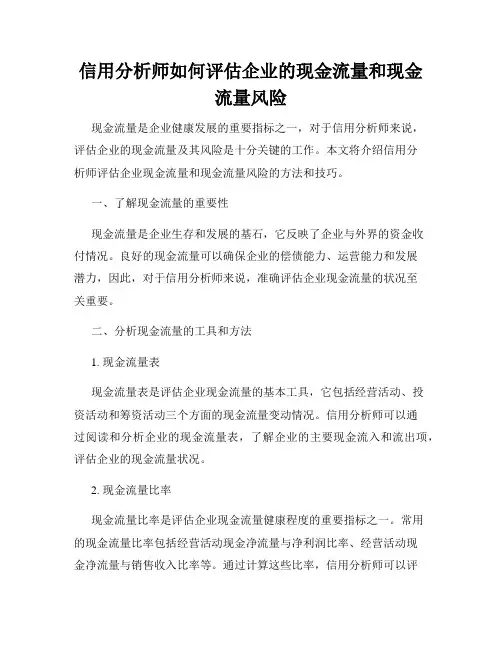 信用分析师如何评估企业的现金流量和现金流量风险

现金流量是企业健康发展的重要指标之一，对于信用分析师来说，评估企业的现金流量及其风险是十分关键的工作。本文将介绍信用分析师评估企业现金流量和现金流量风险的方法和技巧。

一、了解现金流量的重要性

现金流量是企业生存和发展的基石，它反映了企业与外界的资金收付情况。良好的现金流量可以确保企业的偿债能力、运营能力和发展潜力，因此，对于信用分析师来说，准确评估企业现金流量的状况至关重要。

二、分析现金流量的工具和方法

1. 现金流量表

现金流量表是评估企业现金流量的基本工具，它包括经营活动、投资活动和筹资活动三个方面的现金流量变动情况。信用分析师可以通过阅读和分析企业的现金流量表，了解企业的主要现金流入和流出项，评估企业的现金流量状况。

2. 现金流量比率

现金流量比率是评估企业现金流量健康程度的重要指标之一。常用的现金流量比率包括经营活动现金净流量与净利润比率、经营活动现金净流量与销售收入比率等。通过计算这些比率，信用分析师可以评